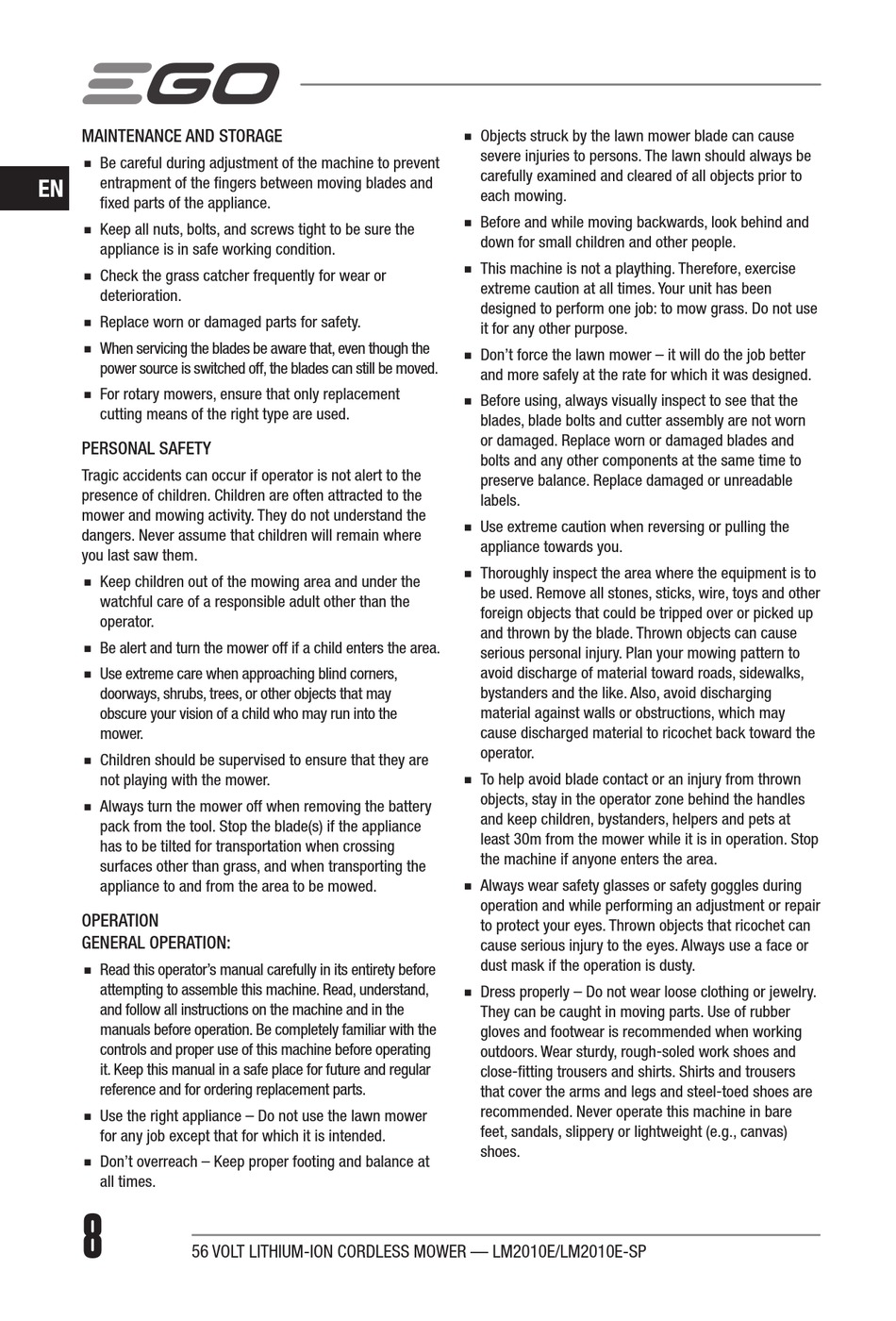 EGO

EN

MAINTENANCE AND STORAGE

■ Be careful during adjustment of the machine to prevent entrapment of the fingers between moving blades and fixed parts of the appliance.

■ Keep all nuts, bolts, and screws tight to be sure the appliance is in safe working condition.

■ Check the grass catcher frequently for wear or deterioration.

■ Replace worn or damaged parts for safety.

■ When servicing the blades be aware that, even though the power source is switched off, the blades can still be moved.

■ For rotary mowers, ensure that only replacement cutting means of the right type are used.

PERSONAL SAFETY

Tragic accidents can occur if operator is not alert to the presence of children. Children are often attracted to the mower and mowing activity. They do not understand the dangers. Never assume that children will remain where you last saw them.

■ Keep children out of the mowing area and under the watchful care of a responsible adult other than the operator.

■ Be alert and turn the mower off if a child enters the area.

■ Use extreme care when approaching blind corners, doorways, shrubs, trees, or other objects that may obscure your vision of a child who may run into the mower.

■ Children should be supervised to ensure that they are not playing with the mower.

■ Always turn the mower off when removing the battery pack from the tool. Stop the blade(s) if the appliance has to be tilted for transportation when crossing surfaces other than grass, and when transporting the appliance to and from the area to be mowed.

OPERATION
GENERAL OPERATION:

■ Read this operator's manual carefully in its entirety before attempting to assemble this machine. Read, understand, and follow all instructions on the machine and in the manuals before operation. Be completely familiar with the controls and proper use of this machine before operating it. Keep this manual in a safe place for future and regular reference and for ordering replacement parts.

■ Use the right appliance – Do not use the lawn mower for any job except that for which it is intended.

■ Don't overreach – Keep proper footing and balance at all times.

■ Objects struck by the lawn mower blade can cause severe injuries to persons. The lawn should always be carefully examined and cleared of all objects prior to each mowing.

■ Before and while moving backwards, look behind and down for small children and other people.

■ This machine is not a plaything. Therefore, exercise extreme caution at all times. Your unit has been designed to perform one job: to mow grass. Do not use it for any other purpose.

■ Don't force the lawn mower – it will do the job better and more safely at the rate for which it was designed.

■ Before using, always visually inspect to see that the blades, blade bolts and cutter assembly are not worn or damaged. Replace worn or damaged blades and bolts and any other components at the same time to preserve balance. Replace damaged or unreadable labels.

■ Use extreme caution when reversing or pulling the appliance towards you.

■ Thoroughly inspect the area where the equipment is to be used. Remove all stones, sticks, wire, toys and other foreign objects that could be tripped over or picked up and thrown by the blade. Thrown objects can cause serious personal injury. Plan your mowing pattern to avoid discharge of material toward roads, sidewalks, bystanders and the like. Also, avoid discharging material against walls or obstructions, which may cause discharged material to ricochet back toward the operator.

■ To help avoid blade contact or an injury from thrown objects, stay in the operator zone behind the handles and keep children, bystanders, helpers and pets at least 30m from the mower while it is in operation. Stop the machine if anyone enters the area.

■ Always wear safety glasses or safety goggles during operation and while performing an adjustment or repair to protect your eyes. Thrown objects that ricochet can cause serious injury to the eyes. Always use a face or dust mask if the operation is dusty.

■ Dress properly – Do not wear loose clothing or jewelry. They can be caught in moving parts. Use of rubber gloves and footwear is recommended when working outdoors. Wear sturdy, rough-soled work shoes and close-fitting trousers and shirts. Shirts and trousers that cover the arms and legs and steel-toed shoes are recommended. Never operate this machine in bare feet, sandals, slippery or lightweight (e.g., canvas) shoes.

8

56 VOLT LITHIUM-ION CORDLESS MOWER — LM2010E/LM2010E-SP